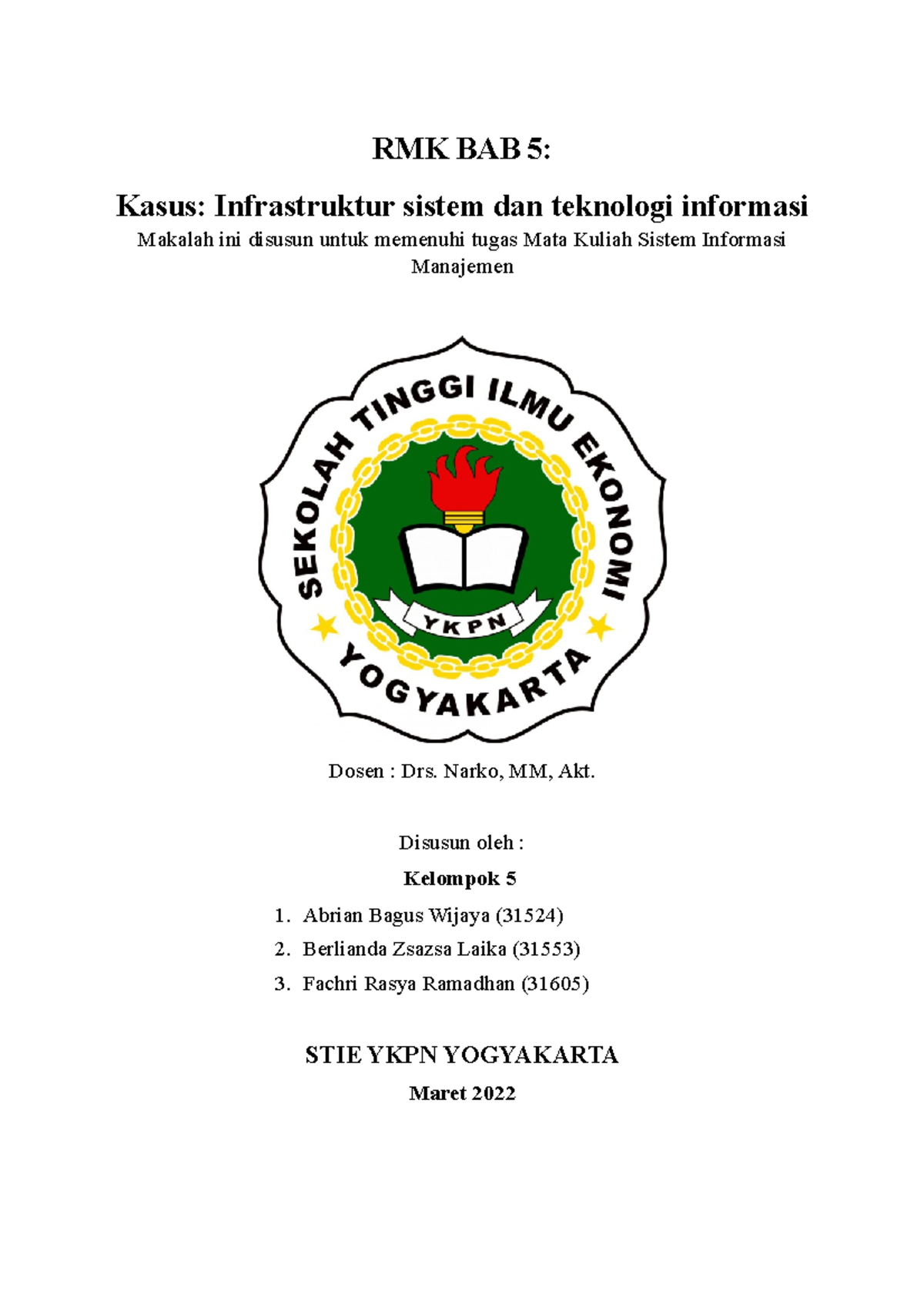 RMK BAB 5:

Kasus: Infrastruktur sistem dan teknologi informasi

Makalah ini disusun untuk memenuhi tugas Mata Kuliah Sistem Informasi Manajemen

SEKOLAH TINGGI ILMU EKONOMI
YKPN
YOGYAKARTA

Dosen : Drs. Narko, MM, Akt.

Disusun oleh :

Kelompok 5

1. Abrian Bagus Wijaya (31524)
2. Berlianda Zsazsa Laika (31553)
3. Fachri Rasya Ramadhan (31605)

STIE YKPN YOGYAKARTA

Maret 2022